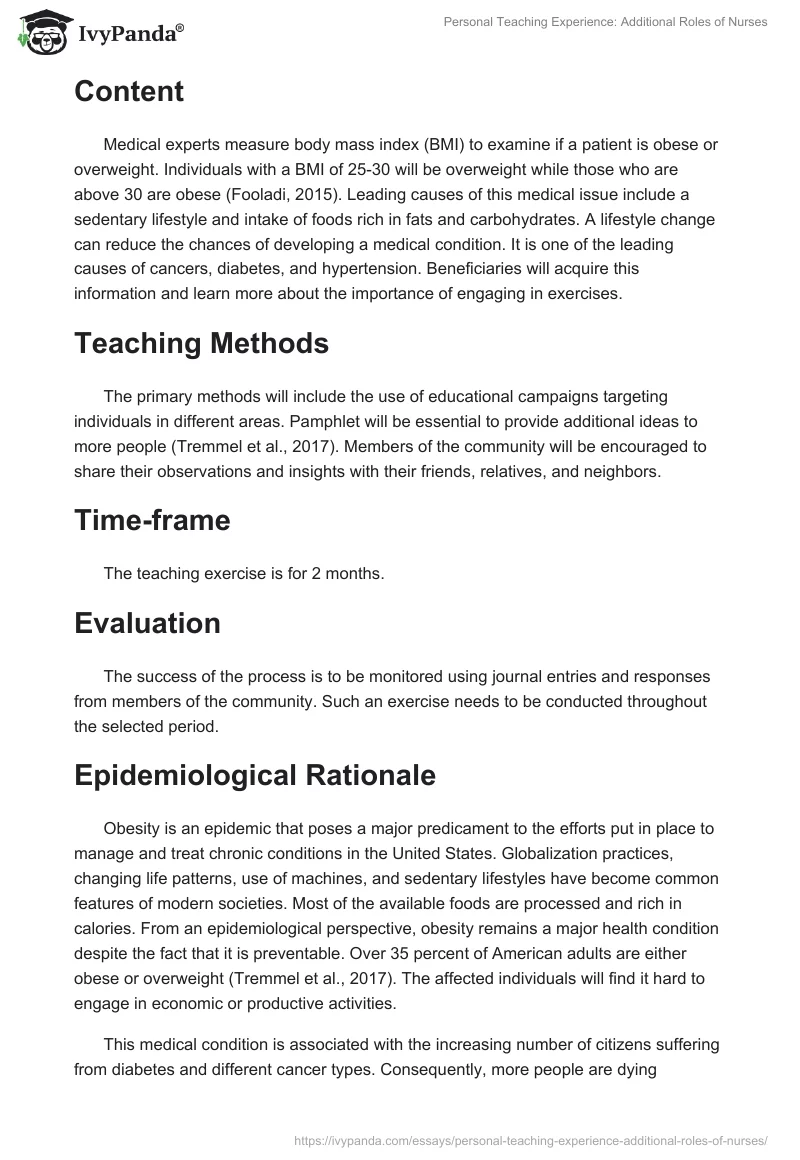 IvyPanda®

Personal Teaching Experience: Additional Roles of Nurses

Content

Medical experts measure body mass index (BMI) to examine if a patient is obese or overweight. Individuals with a BMI of 25-30 will be overweight while those who are above 30 are obese (Fooladi, 2015). Leading causes of this medical issue include a sedentary lifestyle and intake of foods rich in fats and carbohydrates. A lifestyle change can reduce the chances of developing a medical condition. It is one of the leading causes of cancers, diabetes, and hypertension. Beneficiaries will acquire this information and learn more about the importance of engaging in exercises.

Teaching Methods

The primary methods will include the use of educational campaigns targeting individuals in different areas. Pamphlet will be essential to provide additional ideas to more people (Tremmel et al., 2017). Members of the community will be encouraged to share their observations and insights with their friends, relatives, and neighbors.

Time-frame

The teaching exercise is for 2 months.

Evaluation

The success of the process is to be monitored using journal entries and responses from members of the community. Such an exercise needs to be conducted throughout the selected period.

Epidemiological Rationale

Obesity is an epidemic that poses a major predicament to the efforts put in place to manage and treat chronic conditions in the United States. Globalization practices, changing life patterns, use of machines, and sedentary lifestyles have become common features of modern societies. Most of the available foods are processed and rich in calories. From an epidemiological perspective, obesity remains a major health condition despite the fact that it is preventable. Over 35 percent of American adults are either obese or overweight (Tremmel et al., 2017). The affected individuals will find it hard to engage in economic or productive activities.

This medical condition is associated with the increasing number of citizens suffering from diabetes and different cancer types. Consequently, more people are dying

https://ivypanda.com/essays/personal-teaching-experience-additional-roles-of-nurses/